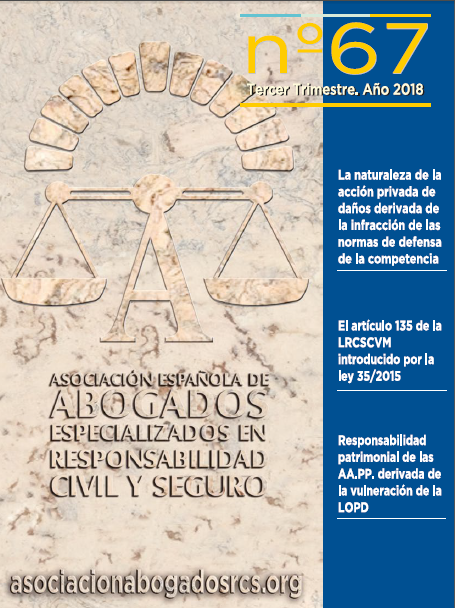 nº67
Tercer Trimestre. Año 2018

La naturaleza de la acción privada de daños derivada de la infracción de las normas de defensa de la competencia

El artículo 135 de la LRCSCVM introducido por la ley 35/2015

Responsabilidad patrimonial de las AA.PP. derivada de la vulneración de la LOPD

A

ASOCIACIÓN ESPAÑOLA DE
ABOGADOS
ESPECIALIZADOS EN
RESPONSABILIDAD
CIVIL Y SEGURO

asociacionabogadosrcs.org